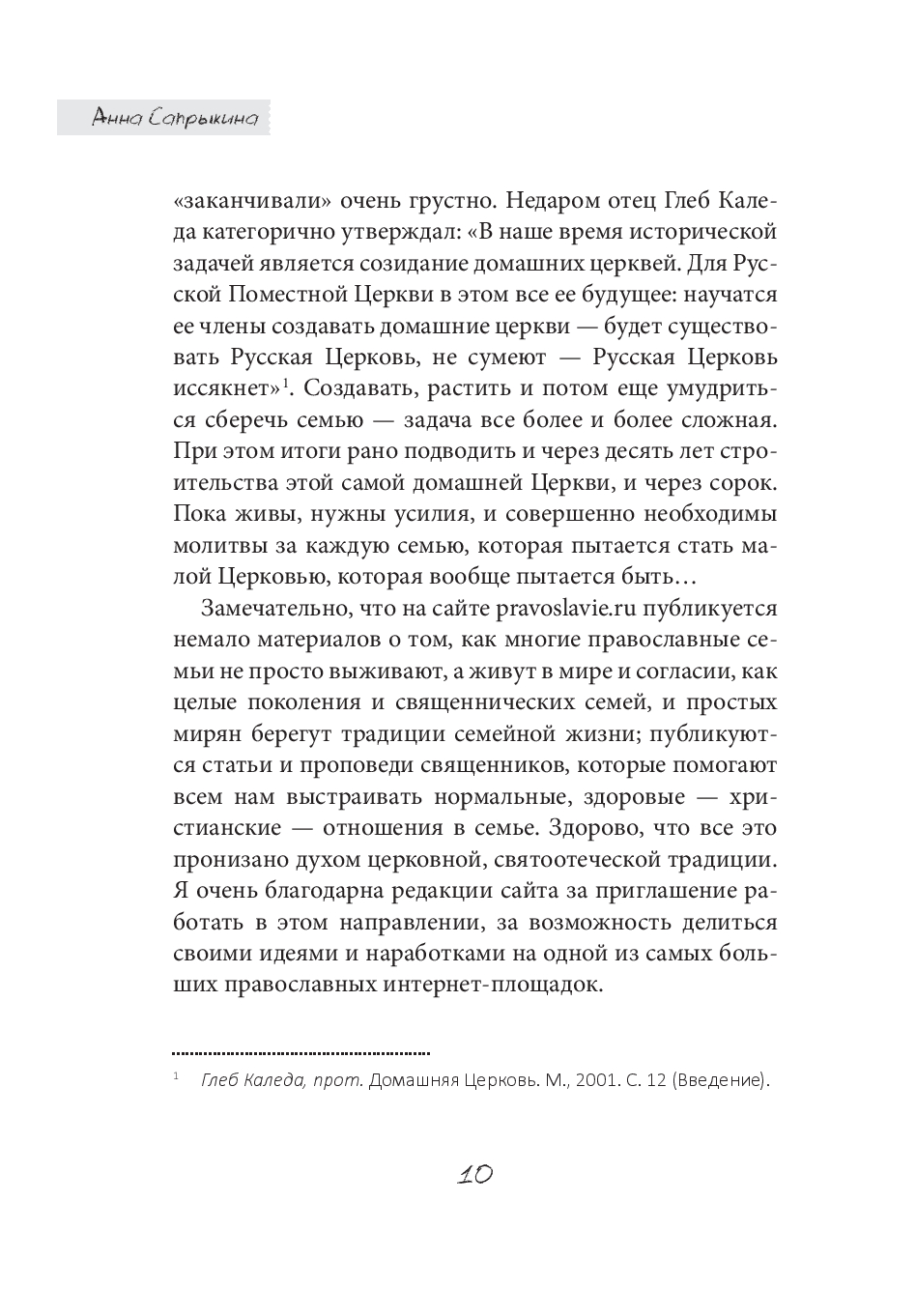 Анна Сапрыкина

«заканчивали» очень грустно. Недаром отец Глеб Каледа категорично утверждал: «В наше время исторической задачей является созидание домашних церквей. Для Русской Поместной Церкви в этом все ее будущее: научатся ее члены создавать домашние церкви — будет существовать Русская Церковь, не сумеют — Русская Церковь иссякнет»$^1$. Создавать, растить и потом еще умудриться сберечь семью — задача все более и более сложная. При этом итоги рано подводить и через десять лет строительства этой самой домашней Церкви, и через сорок. Пока живы, нужны усилия, и совершенно необходимы молитвы за каждую семью, которая пытается стать малой Церковью, которая вообще пытается быть…

Замечательно, что на сайте pravoslavie.ru публикуется немало материалов о том, как многие православные семьи не просто выживают, а живут в мире и согласии, как целые поколения и священнических семей, и простых мирян берегут традиции семейной жизни; публикуются статьи и проповеди священников, которые помогают всем нам выстраивать нормальные, здоровые — христианские — отношения в семье. Здорово, что все это пронизано духом церковной, святоотеческой традиции. Я очень благодарна редакции сайта за приглашение работать в этом направлении, за возможность делиться своими идеями и наработками на одной из самых больших православных интернет-площадок.

$^1$ Глеб Каледа, прот. Домашняя Церковь. М., 2001. С. 12 (Введение).

10